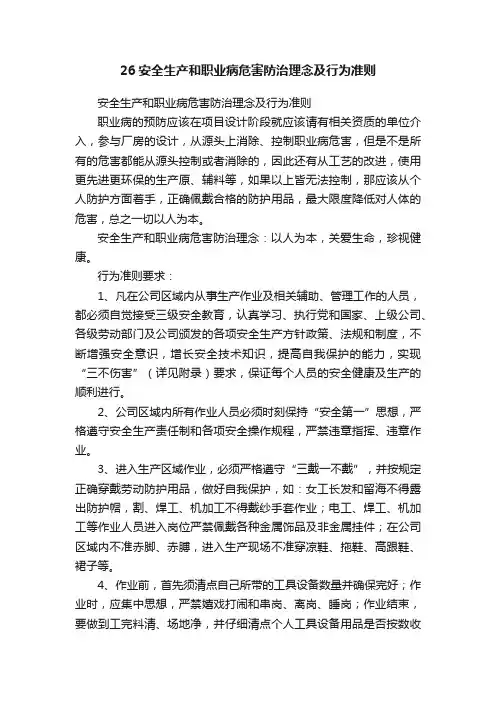 26 安全生产和职业病危害防治理念及行为准则

安全生产和职业病危害防治理念及行为准则

职业病的预防应该在项目设计阶段就应该请有相关资质的单位介入，参与厂房的设计，从源头上消除、控制职业病危害，但是不是所有的危害都能从源头控制或者消除的，因此还有从工艺的改进，使用更先进更环保的生产原、辅料等，如果以上皆无法控制，那应该从个人防护方面着手，正确佩戴合格的防护用品，最大限度降低对人体的危害，总之一切以人为本。

安全生产和职业病危害防治理念：以人为本，关爱生命，珍视健康。

行为准则要求：

1、凡在公司区域内从事生产作业及相关辅助、管理工作的人员，都必须自觉接受三级安全教育，认真学习、执行党和国家、上级公司、各级劳动部门及公司颁发的各项安全生产方针政策、法规和制度，不断增强安全意识，增长安全技术知识，提高自我保护的能力，实现“三不伤害”（详见附录）要求，保证每个人员的安全健康及生产的顺利进行。

2、公司区域内所有作业人员必须时刻保持“安全第一”思想，严格遵守安全生产责任制和各项安全操作规程，严禁违章指挥、违章作业。

3、进入生产区域作业，必须严格遵守“三戴一不戴”，并按规定正确穿戴劳动防护用品，做好自我保护，如：女工长发和留海不得露出防护帽，割、焊工、机加工不得戴纱手套作业；电工、焊工、机加工等作业人员进入岗位严禁佩戴各种金属饰品及非金属挂件；在公司区域内不准赤脚、赤膊，进入生产现场不准穿凉鞋、拖鞋、高跟鞋、裙子等。

4、作业前，首先须清点自己所带的工具设备数量并确保完好；作业时，应集中思想，严禁嬉戏打闹和串岗、离岗、睡岗；作业结束，要做到工完料清、场地净，并仔细清点个人工具设备用品是否按数收